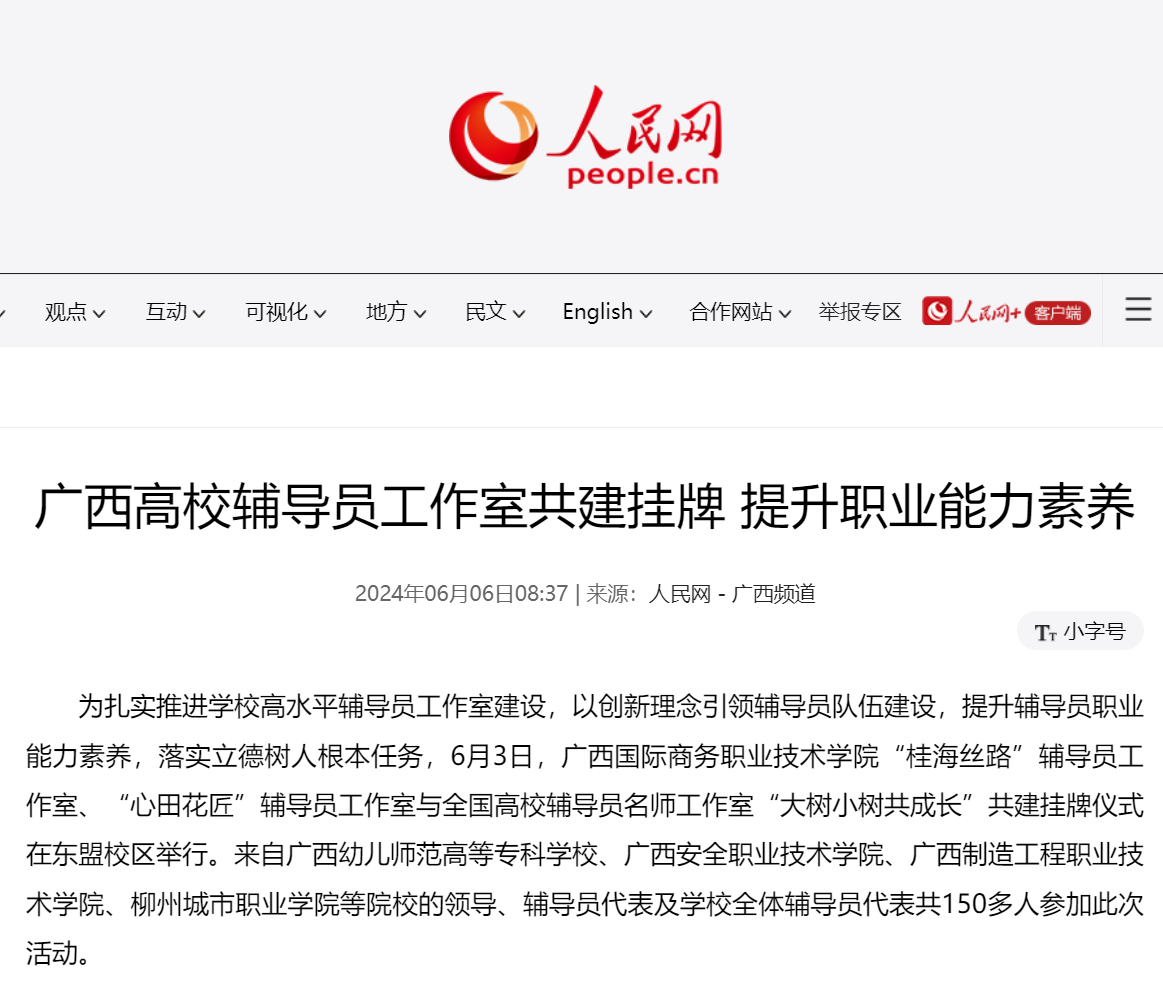 人民网
people.cn

观点 互动 可视化 地方 民文 English 合作网站 举报专区 人民网+ 客户端

广西高校辅导员工作室共建挂牌 提升职业能力素养

2024年06月06日08:37 | 来源：人民网 - 广西频道

小字号

为扎实推进学校高水平辅导员工作室建设，以创新理念引领辅导员队伍建设，提升辅导员职业能力素养，落实立德树人根本任务，6月3日，广西国际商务职业技术学院“桂海丝路”辅导员工作室、“心田花匠”辅导员工作室与全国高校辅导员名师工作室“大树小树共成长”共建挂牌仪式在东盟校区举行。来自广西幼儿师范高等专科学校、广西安全职业技术学院、广西制造工程职业技术学院、柳州城市职业学院等院校的领导、辅导员代表及学校全体辅导员代表共150多人参加此次活动。